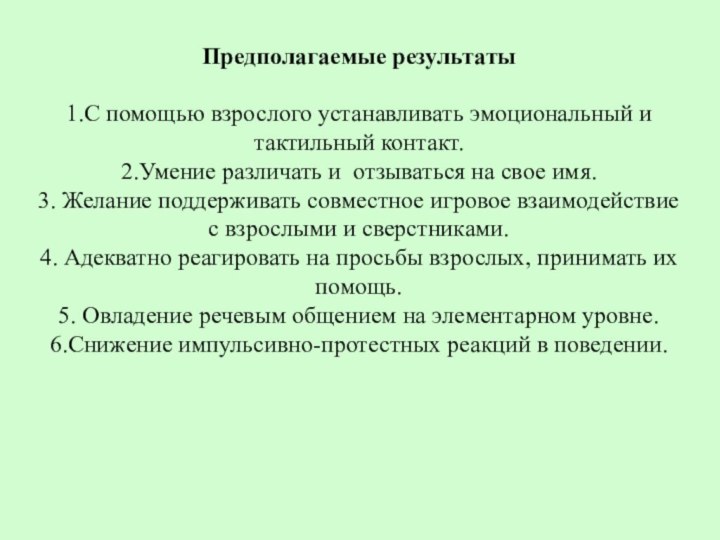 Предполагаемые результаты

1.С помощью взрослого устанавливать эмоциональный и тактильный контакт.
2.Умение различать и отзываться на свое имя.
3. Желание поддерживать совместное игровое взаимодействие с взрослыми и сверстниками.
4. Адекватно реагировать на просьбы взрослых, принимать их помощь.
5. Овладение речевым общением на элементарном уровне.
6.Снижение импульсивно-протестных реакций в поведении.